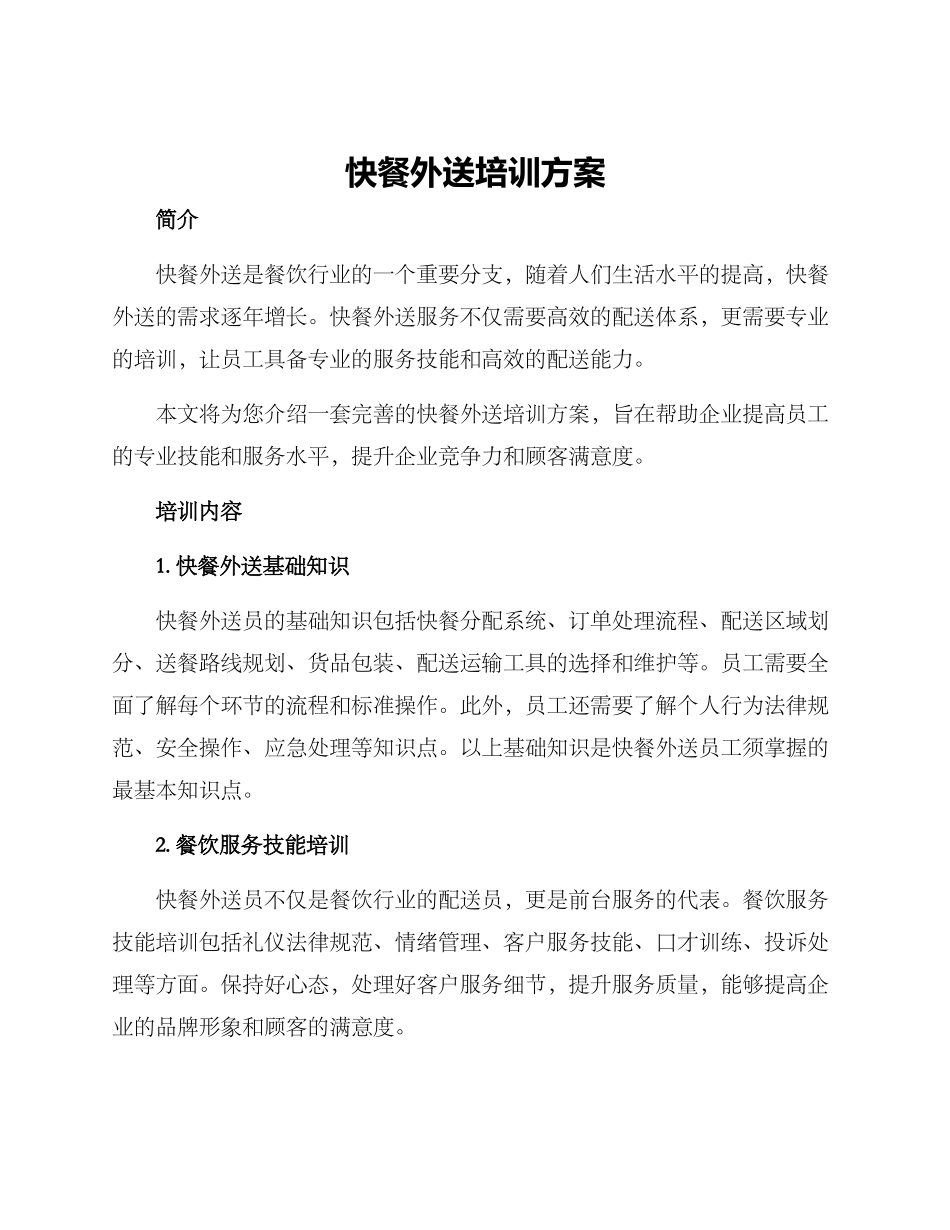 快餐外送培训方案

简介

快餐外送是餐饮行业的一个重要分支，随着人们生活水平的提高，快餐外送的需求逐年增长。快餐外送服务不仅需要高效的配送体系，更需要专业的培训，让员工具备专业的服务技能和高效的配送能力。

本文将为您介绍一套完善的快餐外送培训方案，旨在帮助企业提高员工的专业技能和服务水平，提升企业竞争力和顾客满意度。

培训内容

1. 快餐外送基础知识

快餐外送员的基础知识包括快餐分配系统、订单处理流程、配送区域划分、送餐路线规划、货品包装、配送运输工具的选择和维护等。员工需要全面了解每个环节的流程和标准操作。此外，员工还需要了解个人行为法律规范、安全操作、应急处理等知识点。以上基础知识是快餐外送员工须掌握的最基本知识点。

2. 餐饮服务技能培训

快餐外送员不仅是餐饮行业的配送员，更是前台服务的代表。餐饮服务技能培训包括礼仪法律规范、情绪管理、客户服务技能、口才训练、投诉处理等方面。保持好心态，处理好客户服务细节，提升服务质量，能够提高企业的品牌形象和顾客的满意度。